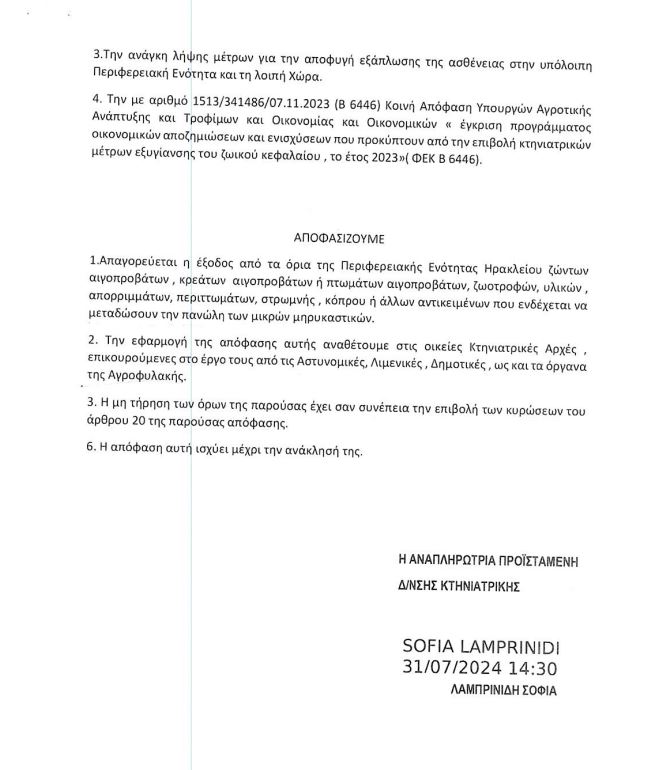 3.Την ανάγκη λήψης μέτρων για την αποφυγή εξάπλωσης της ασθένειας στην υπόλοιπη Περιφερειακή Ενότητα και τη λοιπή Χώρα.

4. Την με αριθμό 1513/341486/07.11.2023 (Β 6446) Κοινή Απόφαση Υπουργών Αγροτικής Ανάπτυξης και Τροφίμων και Οικονομίας και Οικονομικών « έγκριση προγράμματος οικονομικών αποζημιώσεων και ενισχύσεων που προκύπτουν από την επιβολή κτηνιατρικών μέτρων εξυγίανσης του ζωικού κεφαλαίου , το έτος 2023»( ΦΕΚ Β 6446).

ΑΠΟΦΑΣΙΖΟΥΜΕ

1.Απαγορεύεται η έξοδος από τα όρια της Περιφερειακής Ενότητας Ηρακλείου ζώντων αιγοπροβάτων , κρεάτων αιγοπροβάτων ή πτωμάτων αιγοπροβάτων, ζωοτροφών, υλικών , απορριμμάτων, περιττωμάτων, στρωμνής , κόπρου ή άλλων αντικειμένων που ενδέχεται να μεταδώσουν την πανώλη των μικρών μηρυκαστικών.

2. Την εφαρμογή της απόφασης αυτής αναθέτουμε στις οικείες Κτηνιατρικές Αρχές , επικουρούμενες στο έργο τους από τις Αστυνομικές, Λιμενικές , Δημοτικές , ως και τα όργανα της Αγροφυλακής.

3. Η μη τήρηση των όρων της παρούσας έχει σαν συνέπεια την επιβολή των κυρώσεων του άρθρου 20 της παρούσας απόφασης.

6. Η απόφαση αυτή ισχύει μέχρι την ανάκλησή της.

Η ΑΝΑΠΛΗΡΩΤΡΙΑ ΠΡΟΪΣΤΑΜΕΝΗ
Δ/ΝΣΗΣ ΚΤΗΝΙΑΤΡΙΚΗΣ

SOFIA LAMPRINIDI
31/07/2024 14:30
ΛΑΜΠΡΙΝΙΔΗ ΣΟΦΙΑ